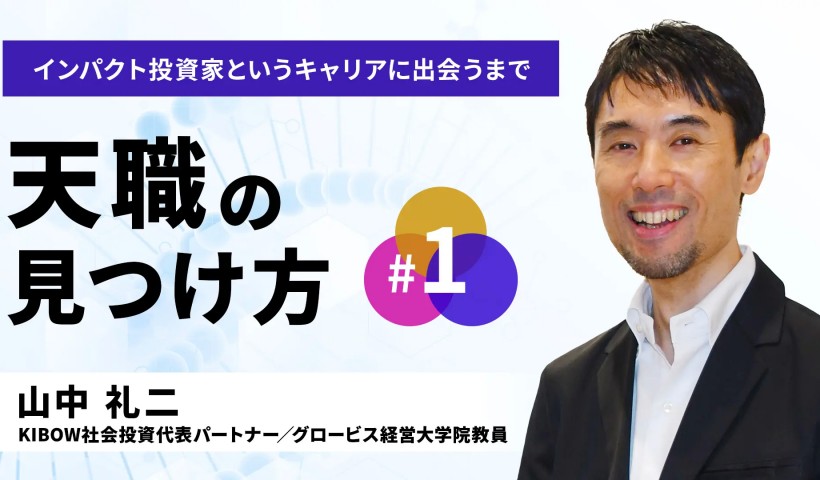 インパクト投資家というキャリアに出会うまで

天職の見つけ方

#1

山中 礼二
KIBOW社会投資代表パートナー／グロービス経営大学院教員